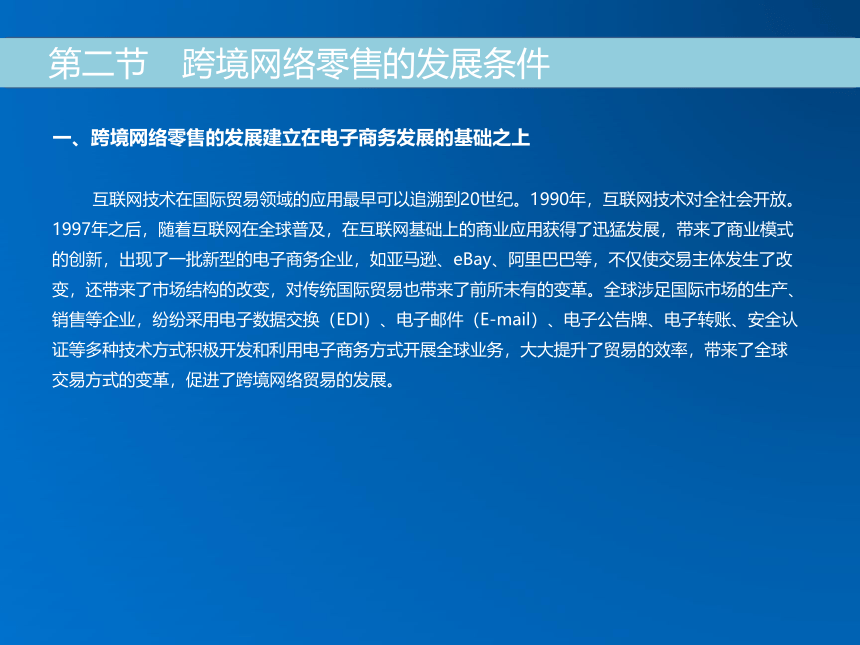 第二节　跨境网络零售的发展条件

一、跨境网络零售的发展建立在电子商务发展的基础之上

互联网技术在国际贸易领域的应用最早可以追溯到20世纪。1990年，互联网技术对全社会开放。1997年之后，随着互联网在全球普及，在互联网基础上的商业应用获得了迅猛发展，带来了商业模式的创新，出现了一批新型的电子商务企业，如亚马逊、eBay、阿里巴巴等，不仅使交易主体发生了改变，还带来了市场结构的改变，对传统国际贸易也带来了前所未有的变革。全球涉足国际市场的生产、销售等企业，纷纷采用电子数据交换（EDI）、电子邮件（E-mail）、电子公告牌、电子转账、安全认证等多种技术方式积极开发和利用电子商务方式开展全球业务，大大提升了贸易的效率，带来了全球交易方式的变革，促进了跨境网络贸易的发展。